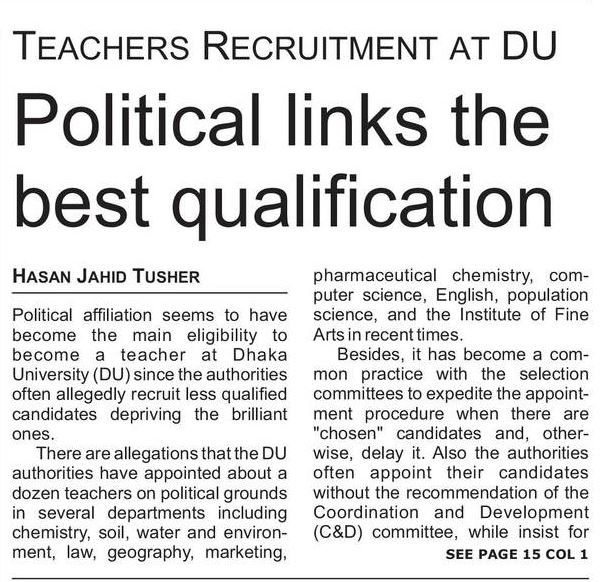 TEACHERS RECRUITMENT AT DU

Political links the best qualification

HASAN JAHID TUSHER

Political affiliation seems to have become the main eligibility to become a teacher at Dhaka University (DU) since the authorities often allegedly recruit less qualified candidates depriving the brilliant ones.

There are allegations that the DU authorities have appointed about a dozen teachers on political grounds in several departments including chemistry, soil, water and environment, law, geography, marketing, pharmaceutical chemistry, computer science, English, population science, and the Institute of Fine Arts in recent times.

Besides, it has become a common practice with the selection committees to expedite the appointment procedure when there are "chosen" candidates and, otherwise, delay it. Also the authorities often appoint their candidates without the recommendation of the Coordination and Development (C&D) committee, while insist for

SEE PAGE 15 COL 1